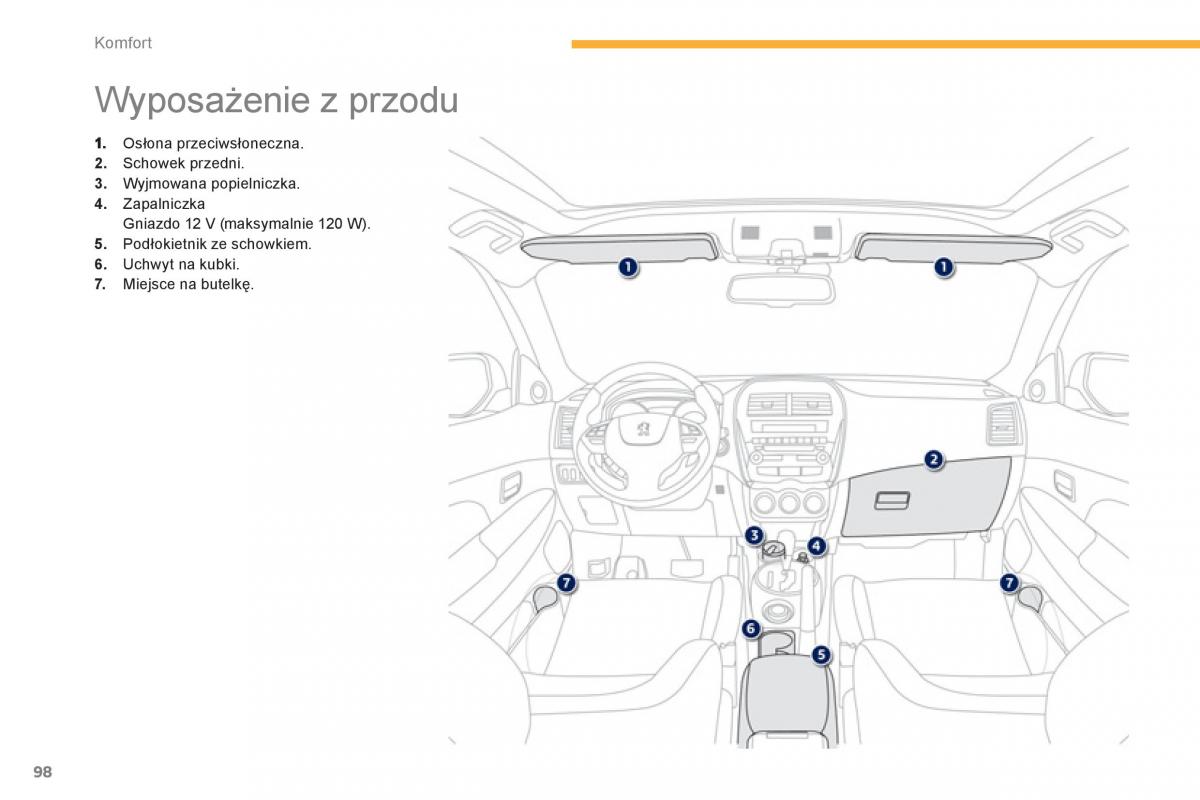 Komfort

Wyposażenie z przodu

1. Osłona przeciwsłoneczna.
2. Schowek przedni.
3. Wyjmowana popielniczka.
4. Zapalniczka
Gniazdo 12 V (maksymalnie 120 W).
5. Podłokietnik ze schowkiem.
6. Uchwyt na kubki.
7. Miejsce na butelkę.

1
1
2
3
4
7
7
6
5

98